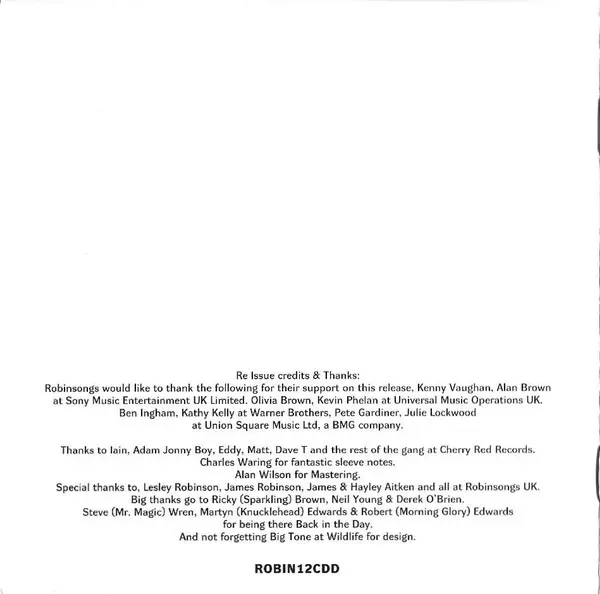 Re Issue credits & Thanks:
Robinsongs would like to thank the following for their support on this release, Kenny Vaughan, Alan Brown at Sony Music Entertainment UK Limited. Olivia Brown, Kevin Phelan at Universal Music Operations UK. Ben Ingham, Kathy Kelly at Warner Brothers, Pete Gardiner, Julie Lockwood at Union Square Music Ltd, a BMG company.

Thanks to Iain, Adam Jonny Boy, Eddy, Matt, Dave T and the rest of the gang at Cherry Red Records.
Charles Waring for fantastic sleeve notes.
Alan Wilson for Mastering.
Special thanks to, Lesley Robinson, James Robinson, James & Hayley Aitken and all at Robinsongs UK.
Big thanks go to Ricky (Sparkling) Brown, Neil Young & Derek O'Brien.
Steve (Mr. Magic) Wren, Martyn (Knucklehead) Edwards & Robert (Morning Glory) Edwards
for being there Back in the Day.
And not forgetting Big Tone at Wildlife for design.

ROBIN12CDD